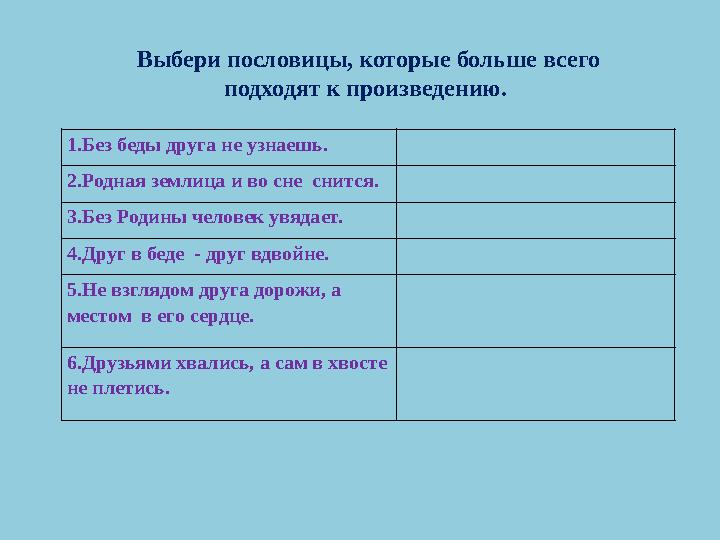 Выбери пословицы, которые больше всего подходят к произведению.

| | |
|---|---|
| 1.Без беды друга не узнаешь. | |
| 2.Родная землица и во сне снится. | |
| 3.Без Родины человек увядает. | |
| 4.Друг в беде - друг вдвойне. | |
| 5.Не взглядом друга дорожи, а местом в его сердце. | |
| 6.Друзьями хвались, а сам в хвосте не плетись. | |